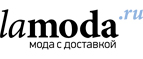 lamoda.ru
мода с доставкой